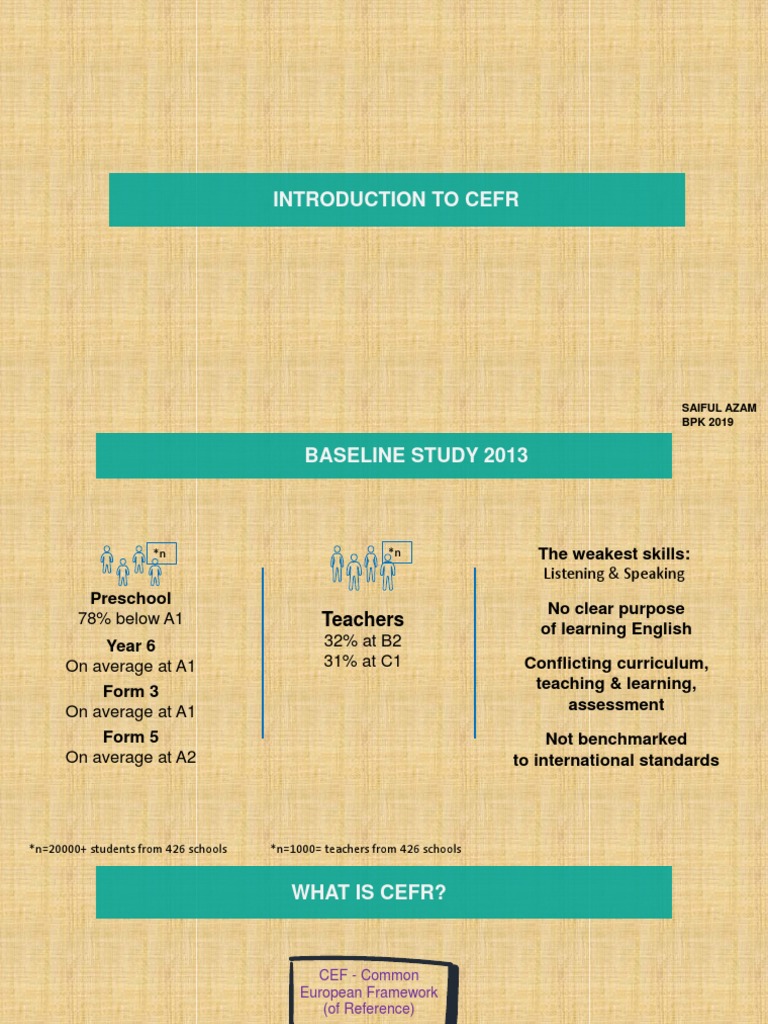 INTRODUCTION TO CEFR

SAIFUL AZAM
BPK 2019

BASELINE STUDY 2013

*n

Preschool
78% below A1

Year 6
On average at A1

Form 3
On average at A1

Form 5
On average at A2

*n

Teachers
32% at B2
31% at C1

The weakest skills:
Listening & Speaking

No clear purpose of learning English

Conflicting curriculum, teaching & learning, assessment

Not benchmarked to international standards

*n=20000+ students from 426 schools

*n=1000= teachers from 426 schools

WHAT IS CEFR?

CEF - Common European Framework (of Reference)